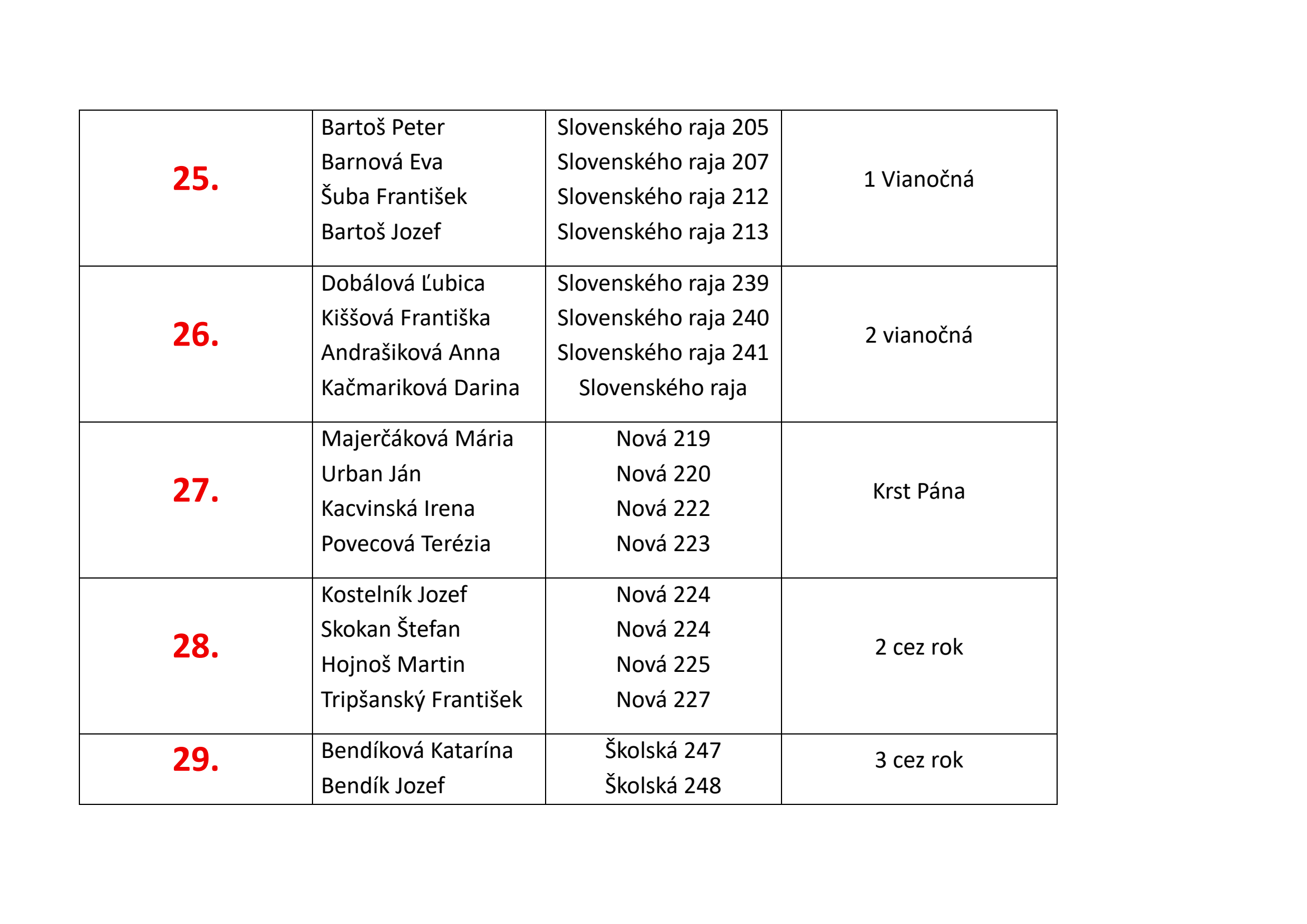 | | | | |
|---|---|---|---|
| 25. | Bartoš Peter<br>Barnová Eva<br>Šuba František<br>Bartoš Jozef | Slovenského raja 205<br>Slovenského raja 207<br>Slovenského raja 212<br>Slovenského raja 213 | 1 Vianočná |
| 26. | Dobálová Ľubica<br>Kiššová Františka<br>Andrašiková Anna<br>Kačmariková Darina | Slovenského raja 239<br>Slovenského raja 240<br>Slovenského raja 241<br>Slovenského raja | 2 vianočná |
| 27. | Majerčáková Mária<br>Urban Ján<br>Kacvinská Irena<br>Povecová Terézia | Nová 219<br>Nová 220<br>Nová 222<br>Nová 223 | Krst Pána |
| 28. | Kostelník Jozef<br>Skokan Štefan<br>Hojnoš Martin<br>Tripšanský František | Nová 224<br>Nová 224<br>Nová 225<br>Nová 227 | 2 cez rok |
| 29. | Bendíková Katarína<br>Bendík Jozef | Školská 247<br>Školská 248 | 3 cez rok |